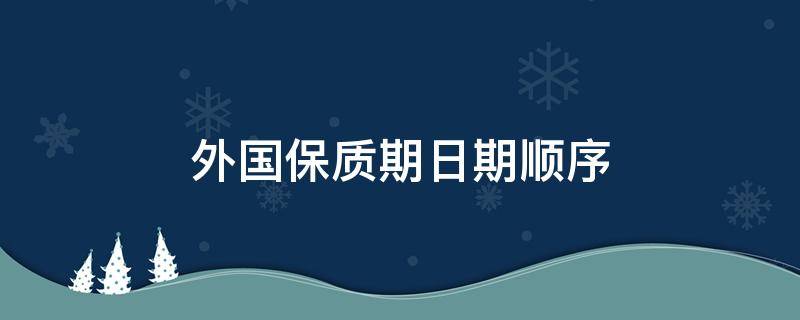 外国保质期日期顺序